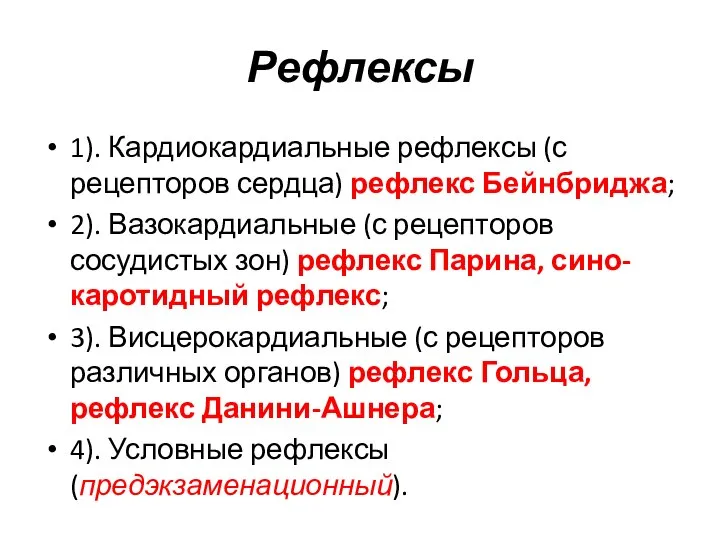 Рефлексы

• 1). Кардиокардиальные рефлексы (с рецепторов сердца) рефлекс Бейнбриджа;
• 2). Вазокардиальные (с рецепторов сосудистых зон) рефлекс Парина, сино-каротидный рефлекс;
• 3). Висцерокардиальные (с рецепторов различных органов) рефлекс Гольца, рефлекс Данини-Ашнера;
• 4). Условные рефлексы (предэкзаменационный).